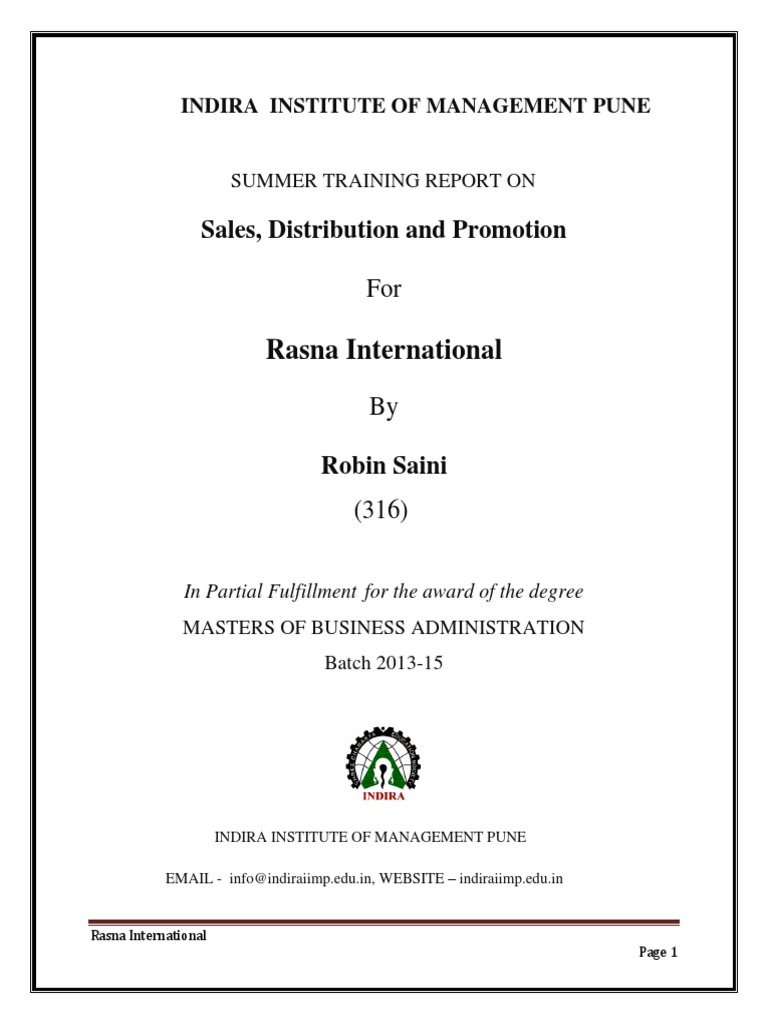 INDIRA INSTITUTE OF MANAGEMENT PUNE

SUMMER TRAINING REPORT ON

Sales, Distribution and Promotion

For

Rasna International

By

Robin Saini

(316)

In Partial Fulfillment for the award of the degree

MASTERS OF BUSINESS ADMINISTRATION

Batch 2013-15

INDIRA

INDIRA INSTITUTE OF MANAGEMENT PUNE

EMAIL - info@indiraiimp.edu.in, WEBSITE – indiraiimp.edu.in

Rasna International

Page 1